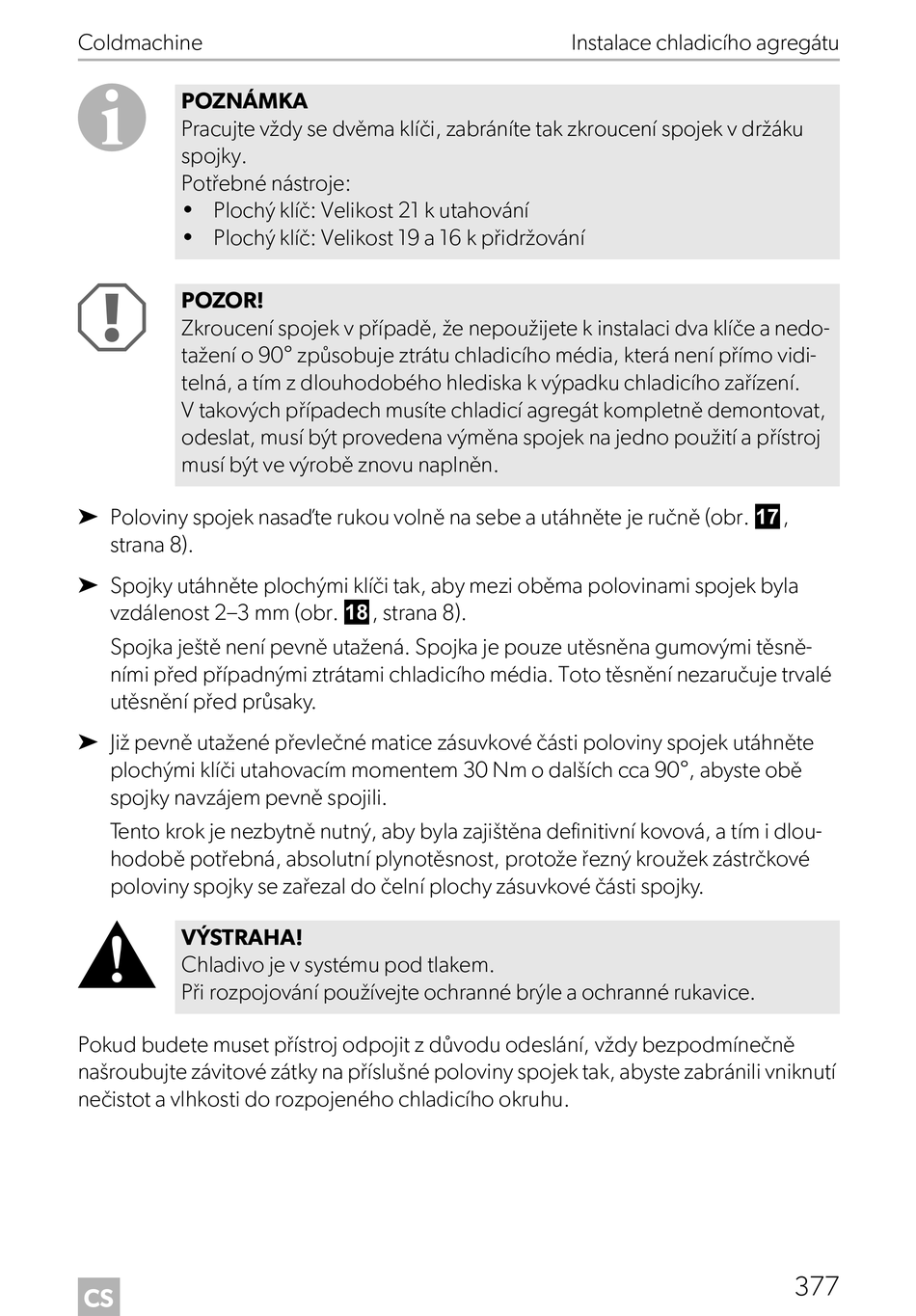 Coldmachine

Instalace chladicího agregátu

POZNÁMKA
Pracujte vždy se dvěma klíči, zabráníte tak zkroucení spojek v držáku spojky.
Potřebné nástroje:
• Plochý klíč: Velikost 21 k utahování
• Plochý klíč: Velikost 19 a 16 k přidržování

POZOR!
Zkroucení spojek v případě, že nepoužijete k instalaci dva klíče a nedotažení o 90° způsobuje ztrátu chladicího média, která není přímo viditelná, a tím z dlouhodobého hlediska k výpadku chladicího zařízení.
V takových případech musíte chladicí agregát kompletně demontovat, odeslat, musí být provedena výměna spojek na jedno použití a přístroj musí být ve výrobě znovu naplněn.

➤ Poloviny spojek nasaďte rukou volně na sebe a utáhněte je ručně (obr. 17, strana 8).

➤ Spojky utáhněte plochými klíči tak, aby mezi oběma polovinami spojek byla vzdálenost 2–3 mm (obr. 18, strana 8).

Spojka ještě není pevně utažená. Spojka je pouze utěsněna gumovými těsněními před případnými ztrátami chladicího média. Toto těsnění nezaručuje trvalé utěsnění před průsaky.

➤ Již pevně utažené převlečné matice zásuvkové části poloviny spojek utáhněte plochými klíči utahovacím momentem 30 Nm o dalších cca 90°, abyste obě spojky navzájem pevně spojili.

Tento krok je nezbytně nutný, aby byla zajištěna definitivní kovová, a tím i dlouhodobě potřebná, absolutní plynotěsnost, protože řezný kroužek zástrčkové poloviny spojky se zařezal do čelní plochy zásuvkové části spojky.

VÝSTRAHA!
Chladivo je v systému pod tlakem.
Při rozpojování používejte ochranné brýle a ochranné rukavice.

Pokud budete muset přístroj odpojit z důvodu odeslání, vždy bezpodmínečně našroubujte závitové zátky na příslušné poloviny spojek tak, abyste zabránili vniknutí nečistot a vlhkosti do rozpojeného chladicího okruhu.

CS

377